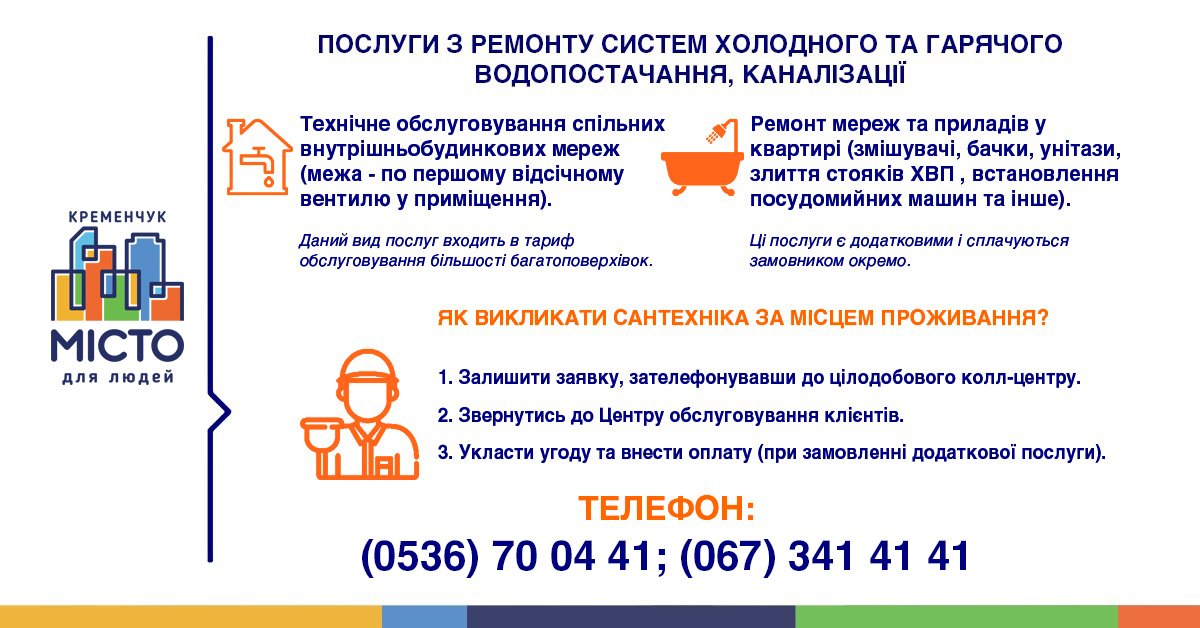 КРЕМЕНЧУК
МІСТО
для людей

ПОСЛУГИ З РЕМОНТУ СИСТЕМ ХОЛОДНОГО ТА ГАРЯЧОГО ВОДОПОСТАЧАННЯ, КАНАЛІЗАЦІЇ

Технічне обслуговування спільних внутрішньобудинкових мереж (межа - по першому відсічному вентилю у приміщення).

Даний вид послуг входить в тариф обслуговування більшості багатоповерхівок.

Ремонт мереж та приладів у квартирі (змішувачі, бачки, унітази, злиття стояків ХВП , встановлення посудомийних машин та інше).

Ці послуги є додатковими і сплачуються замовником окремо.

ЯК ВИКЛИКАТИ САНТЕХНІКА ЗА МІСЦЕМ ПРОЖИВАННЯ?

1. Залишити заявку, зателефонувавши до цілодобового колл-центру.

2. Звернутись до Центру обслуговування клієнтів.

3. Укласти угоду та внести оплату (при замовленні додаткової послуги).

ТЕЛЕФОН:

(0536) 70 04 41; (067) 341 41 41